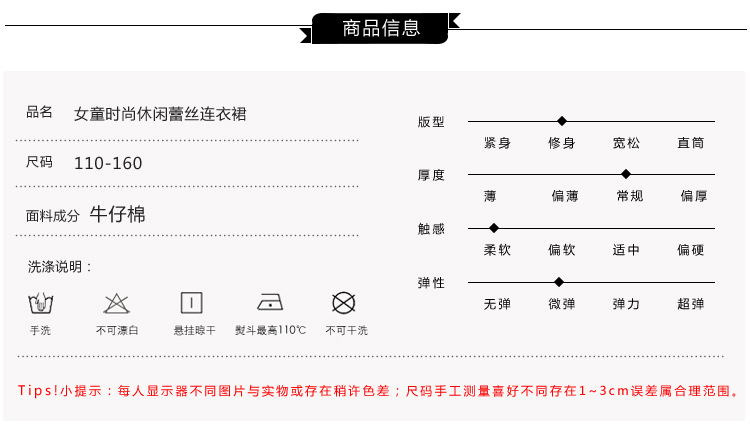 商品信息

品名 女童时尚休闲蕾丝连衣裙

尺码 110-160

面料成分 牛仔棉

洗涤说明：

手洗 不可漂白 悬挂晾干 熨斗最高110℃ 不可干洗

版型
紧身 修身 宽松 直筒

厚度
薄 偏薄 常规 偏厚

触感
柔软 偏软 适中 偏硬

弹性
无弹 微弹 弹力 超弹

Tips!小提示：每人显示器不同图片与实物或存在稍许色差；尺码手工测量喜好不同存在1~3cm误差属合理范围。